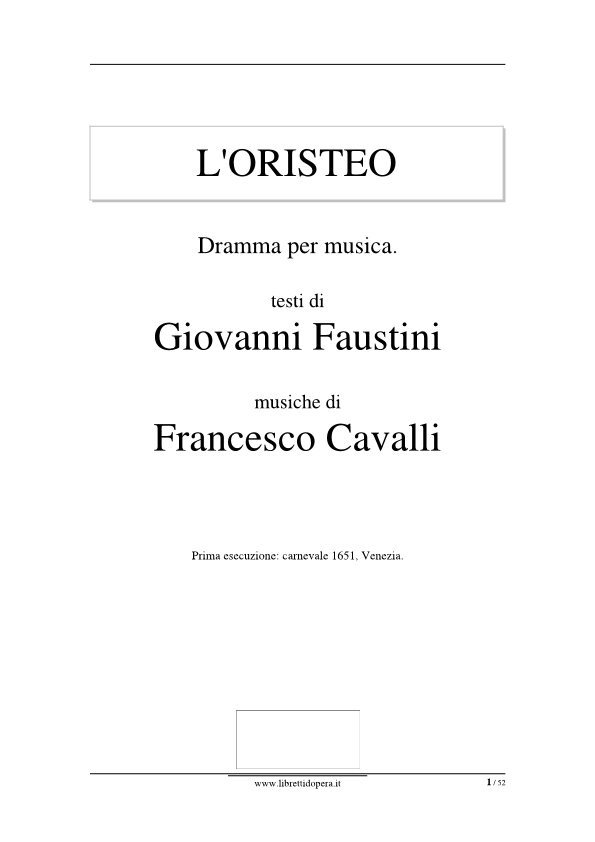 L'ORISTEO

Dramma per musica.

testi di

Giovanni Faustini

musiche di

Francesco Cavalli

Prima esecuzione: carnevale 1651, Venezia.

www.librettidopera.it

1 / 52